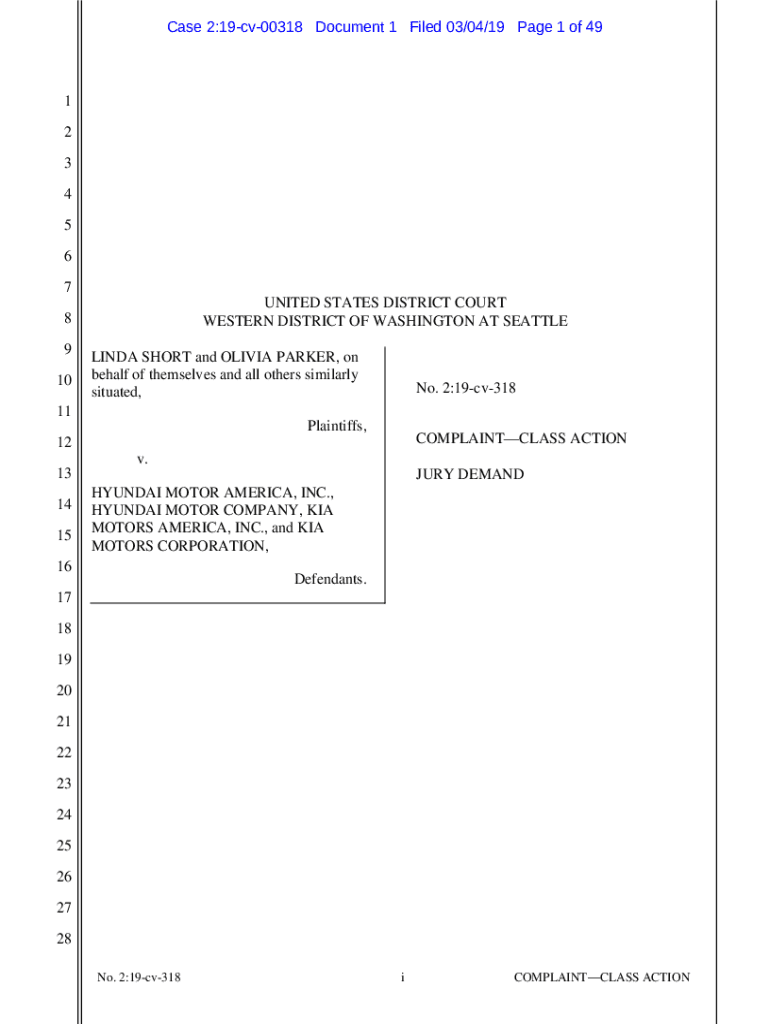 Case 2:19-cv-00318 Document 1 Filed 03/04/19 Page 1 of 49

1
2
3
4
5
6
7
8
9
10
11
12
13
14
15
16
17
18
19
20
21
22
23
24
25
26
27
28

UNITED STATES DISTRICT COURT
WESTERN DISTRICT OF WASHINGTON AT SEATTLE

LINDA SHORT and OLIVIA PARKER, on behalf of themselves and all others similarly situated,

Plaintiffs,

v.

HYUNDAI MOTOR AMERICA, INC., HYUNDAI MOTOR COMPANY, KIA MOTORS AMERICA, INC., and KIA MOTORS CORPORATION,

Defendants.

No. 2:19-cv-318

COMPLAINT—CLASS ACTION

JURY DEMAND

No. 2:19-cv-318 i COMPLAINT—CLASS ACTION